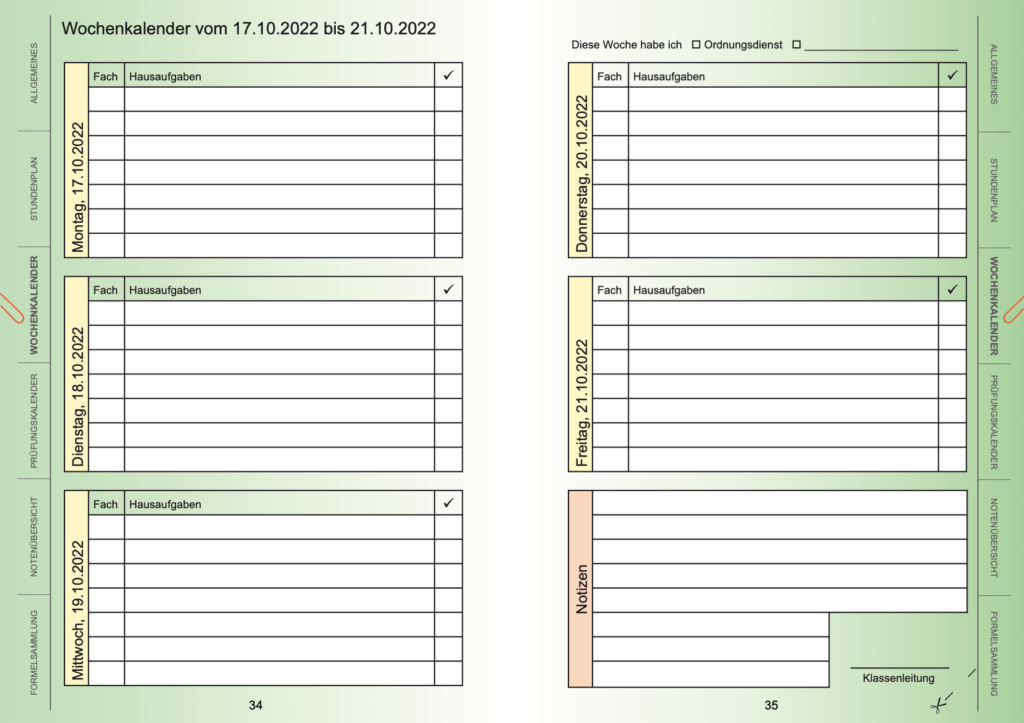 ALLGEMEINES
STUNDENPLAN
WOCHENKALENDER
PRÜFUNGSKALENDER
NOTENÜBERSICHT
FORMELSAMMLUNG

Wochenkalender vom 17.10.2022 bis 21.10.2022

Montag, 17.10.2022

| Fach | Hausaufgaben | ✓ |
|---|---|---|
| | | |
| | | |
| | | |
| | | |
| | | |
| | | |
| | | |

Dienstag, 18.10.2022

| Fach | Hausaufgaben | ✓ |
|---|---|---|
| | | |
| | | |
| | | |
| | | |
| | | |
| | | |
| | | |

Mittwoch, 19.10.2022

| Fach | Hausaufgaben | ✓ |
|---|---|---|
| | | |
| | | |
| | | |
| | | |
| | | |
| | | |
| | | |

34

Diese Woche habe ich ☐ Ordnungsdienst ☐ ____________________

Donnerstag, 20.10.2022

| Fach | Hausaufgaben | ✓ |
|---|---|---|
| | | |
| | | |
| | | |
| | | |
| | | |
| | | |
| | | |

Freitag, 21.10.2022

| Fach | Hausaufgaben | ✓ |
|---|---|---|
| | | |
| | | |
| | | |
| | | |
| | | |
| | | |
| | | |

Notizen

Klassenleitung

35

ALLGEMEINES
STUNDENPLAN
WOCHENKALENDER
PRÜFUNGSKALENDER
NOTENÜBERSICHT
FORMELSAMMLUNG